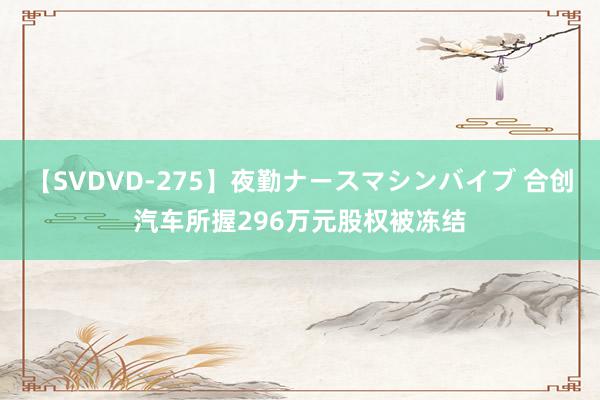 【SVDVD-275】夜勤ナースマシンバイブ 合创汽车所握296万元股权被冻结